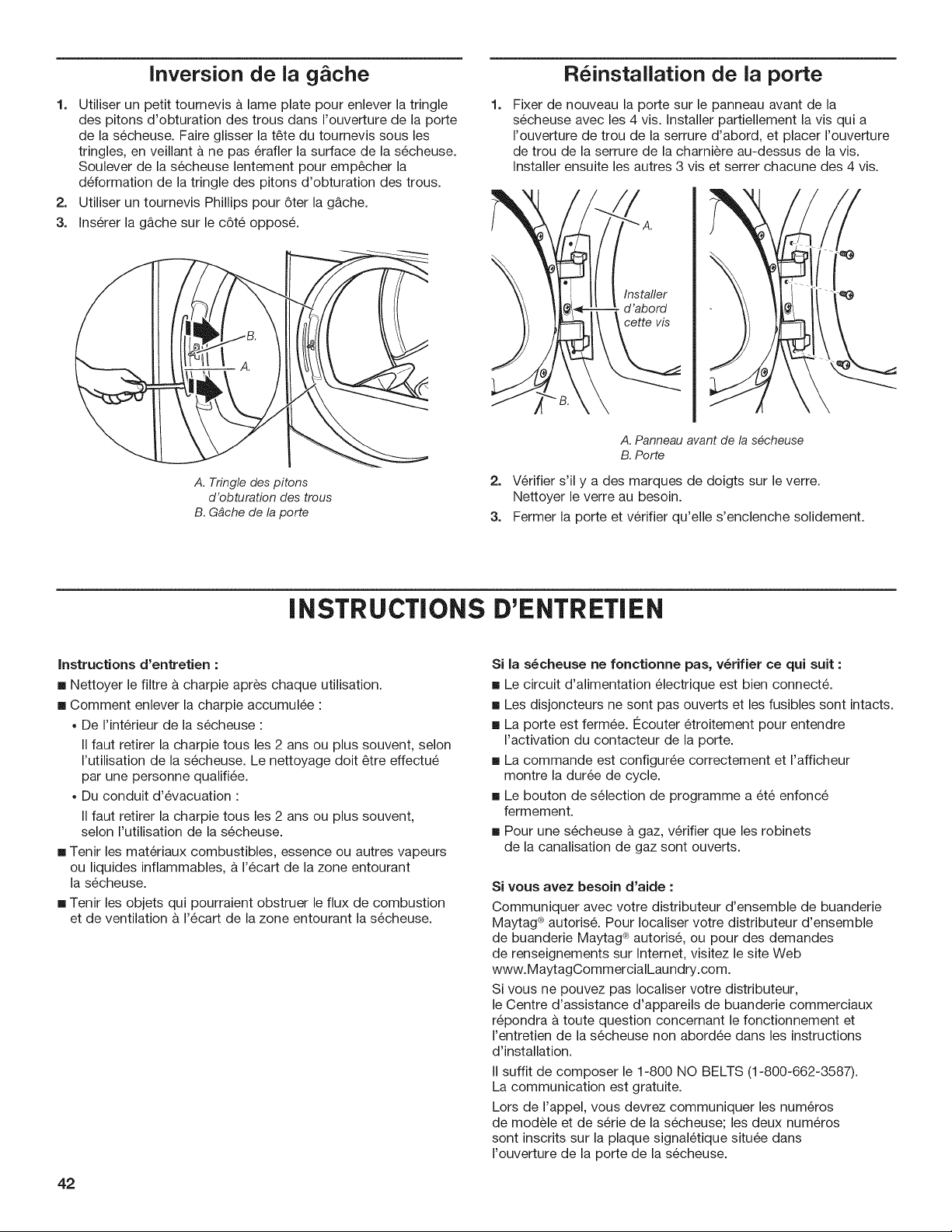 Inversion de la gâche

1. Utiliser un petit tournevis à lame plate pour enlever la tringle des pitons d'obturation des trous dans l'ouverture de la porte de la sécheuse. Faire glisser la tête du tournevis sous les tringles, en veillant à ne pas érafler la surface de la sécheuse. Soulever de la sécheuse lentement pour empêcher la déformation de la tringle des pitons d'obturation des trous.
2. Utiliser un tournevis Phillips pour ôter la gâche.
3. Insérer la gâche sur le côté opposé.

B.
A.

A. Tringle des pitons d'obturation des trous
B. Gâche de la porte

Réinstallation de la porte

1. Fixer de nouveau la porte sur le panneau avant de la sécheuse avec les 4 vis. Installer partiellement la vis qui a l'ouverture de trou de la serrure d'abord, et placer l'ouverture de trou de la serrure de la charnière au-dessus de la vis. Installer ensuite les autres 3 vis et serrer chacune des 4 vis.

A.
Installer d'abord cette vis
B.

A. Panneau avant de la sécheuse
B. Porte

2. Vérifier s'il y a des marques de doigts sur le verre. Nettoyer le verre au besoin.
3. Fermer la porte et vérifier qu'elle s'enclenche solidement.

INSTRUCTIONS D'ENTRETIEN

Instructions d'entretien :
■ Nettoyer le filtre à charpie après chaque utilisation.
■ Comment enlever la charpie accumulée :
• De l'intérieur de la sécheuse :
Il faut retirer la charpie tous les 2 ans ou plus souvent, selon l'utilisation de la sécheuse. Le nettoyage doit être effectué par une personne qualifiée.
• Du conduit d'évacuation :
Il faut retirer la charpie tous les 2 ans ou plus souvent, selon l'utilisation de la sécheuse.
■ Tenir les matériaux combustibles, essence ou autres vapeurs ou liquides inflammables, à l'écart de la zone entourant la sécheuse.
■ Tenir les objets qui pourraient obstruer le flux de combustion et de ventilation à l'écart de la zone entourant la sécheuse.

Si la sécheuse ne fonctionne pas, vérifier ce qui suit :
■ Le circuit d'alimentation électrique est bien connecté.
■ Les disjoncteurs ne sont pas ouverts et les fusibles sont intacts.
■ La porte est fermée. Écouter étroitement pour entendre l'activation du contacteur de la porte.
■ La commande est configurée correctement et l'afficheur montre la durée de cycle.
■ Le bouton de sélection de programme a été enfoncé fermement.
■ Pour une sécheuse à gaz, vérifier que les robinets de la canalisation de gaz sont ouverts.

Si vous avez besoin d'aide :
Communiquer avec votre distributeur d'ensemble de buanderie Maytag® autorisé. Pour localiser votre distributeur d'ensemble de buanderie Maytag® autorisé, ou pour des demandes de renseignements sur Internet, visitez le site Web www.MaytagCommercialLaundry.com.
Si vous ne pouvez pas localiser votre distributeur, le Centre d'assistance d'appareils de buanderie commerciaux répondra à toute question concernant le fonctionnement et l'entretien de la sécheuse non abordée dans les instructions d'installation.
Il suffit de composer le 1-800 NO BELTS (1-800-662-3587). La communication est gratuite.
Lors de l'appel, vous devrez communiquer les numéros de modèle et de série de la sécheuse; les deux numéros sont inscrits sur la plaque signalétique située dans l'ouverture de la porte de la sécheuse.

42